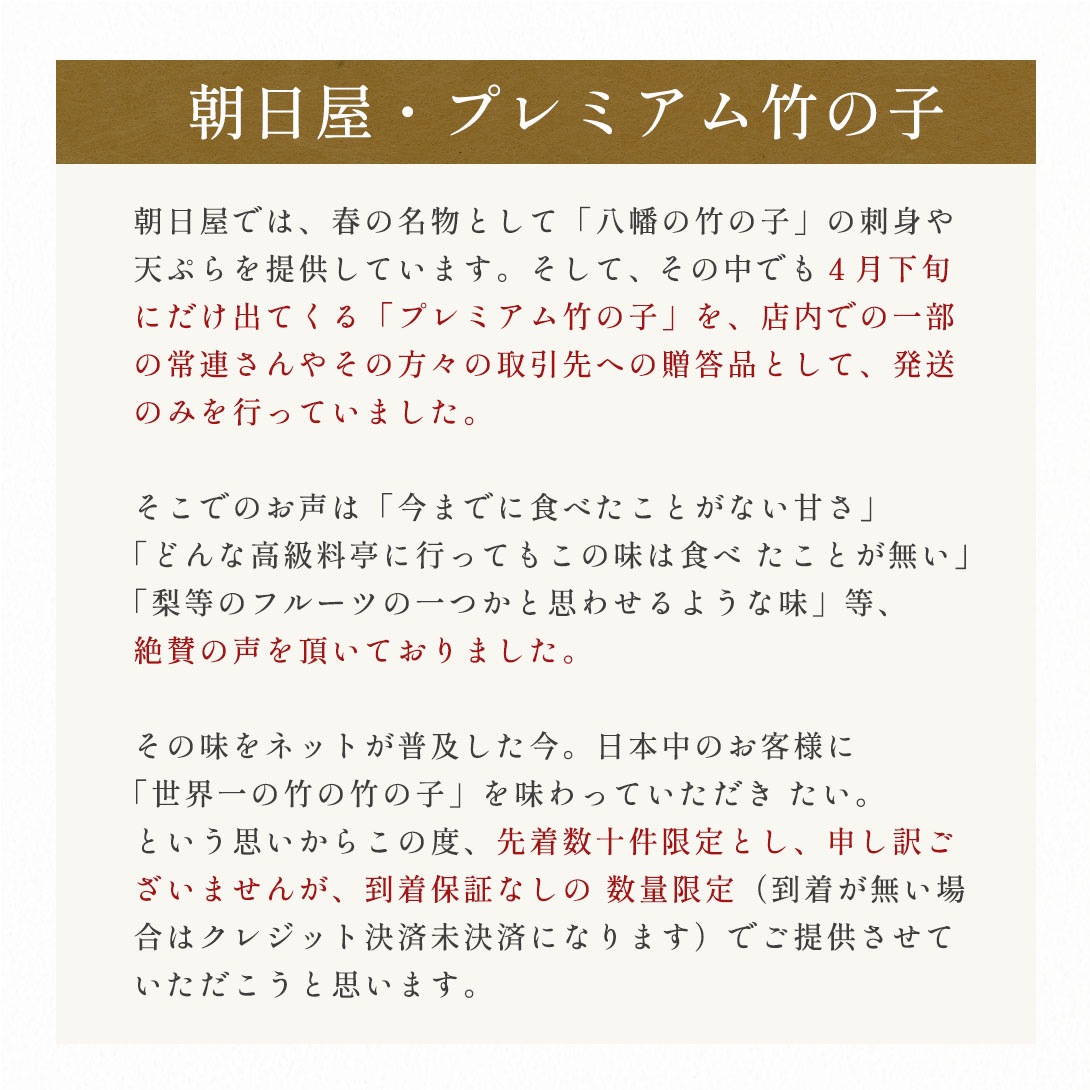 朝日屋・プレミアム竹の子

朝日屋では、春の名物として「八幡の竹の子」の刺身や天ぷらを提供しています。そして、その中でも4月下旬にだけ出てくる「プレミアム竹の子」を、店内での一部の常連さんやその方々の取引先への贈答品として、発送のみを行っていました。

そこでのお声は「今までに食べたことがない甘さ」
「どんな高級料亭に行ってもこの味は食べ たことが無い」
「梨等のフルーツの一つかと思わせるような味」等、
絶賛の声を頂いておりました。

その味をネットが普及した今。日本中のお客様に
「世界一の竹の竹の子」を味わっていただき たい。
という思いからこの度、先着数十件限定とし、申し訳ございませんが、到着保証なしの 数量限定（到着が無い場合はクレジット決済未決済になります）でご提供させていただこうと思います。